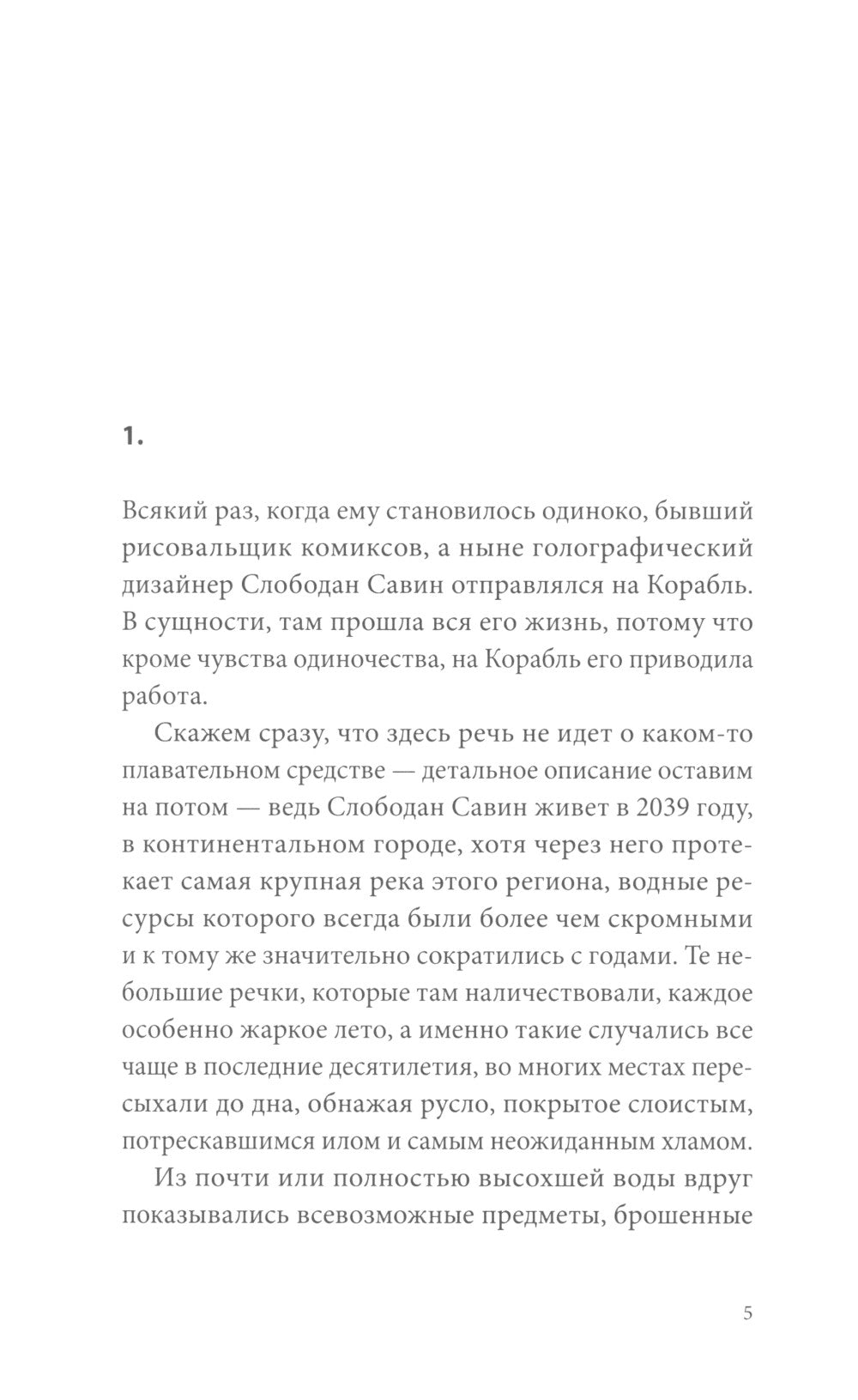 1.

Всякий раз, когда ему становилось одиноко, бывший рисовальщик комиксов, а ныне голографический дизайнер Слободан Савин отправлялся на Корабль. В сущности, там прошла вся его жизнь, потому что кроме чувства одиночества, на Корабль его приводила работа.

Скажем сразу, что здесь речь не идет о каком-то плавательном средстве — детальное описание оставим на потом — ведь Слободан Савин живет в 2039 году, в континентальном городе, хотя через него протекает самая крупная река этого региона, водные ресурсы которого всегда были более чем скромными и к тому же значительно сократились с годами. Те небольшие речки, которые там наличествовали, каждое особенно жаркое лето, а именно такие случались все чаще в последние десятилетия, во многих местах пересыхали до дна, обнажая русло, покрытое слоистым, потрескавшимся илом и самым неожиданным хламом.

Из почти или полностью высохшей воды вдруг показывались всевозможные предметы, брошенные

5